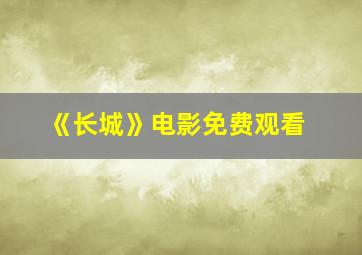 《长城》电影免费观看